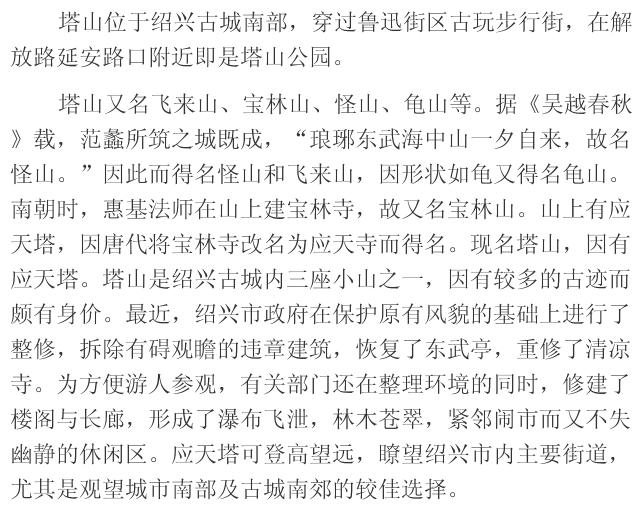 塔山位于绍兴古城南部，穿过鲁迅街区古玩步行街，在解放路延安路口附近即是塔山公园。

塔山又名飞来山、宝林山、怪山、龟山等。据《吴越春秋》载，范蠡所筑之城既成，“琅琊东武海中山一夕自来，故名怪山。”因此而得名怪山和飞来山，因形状如龟又得名龟山。南朝时，惠基法师在山上建宝林寺，故又名宝林山。山上有应天塔，因唐代将宝林寺改名为应天寺而得名。现名塔山，因有应天塔。塔山是绍兴古城内三座小山之一，因有较多的古迹而颇有身价。最近，绍兴市政府在保护原有风貌的基础上进行了整修，拆除有碍观瞻的违章建筑，恢复了东武亭，重修了清凉寺。为方便游人参观，有关部门还在整理环境的同时，修建了楼阁与长廊，形成了瀑布飞泄，林木苍翠，紧邻闹市而又不失幽静的休闲区。应天塔可登高望远，瞭望绍兴市内主要街道，尤其是观望城市南部及古城南郊的较佳选择。